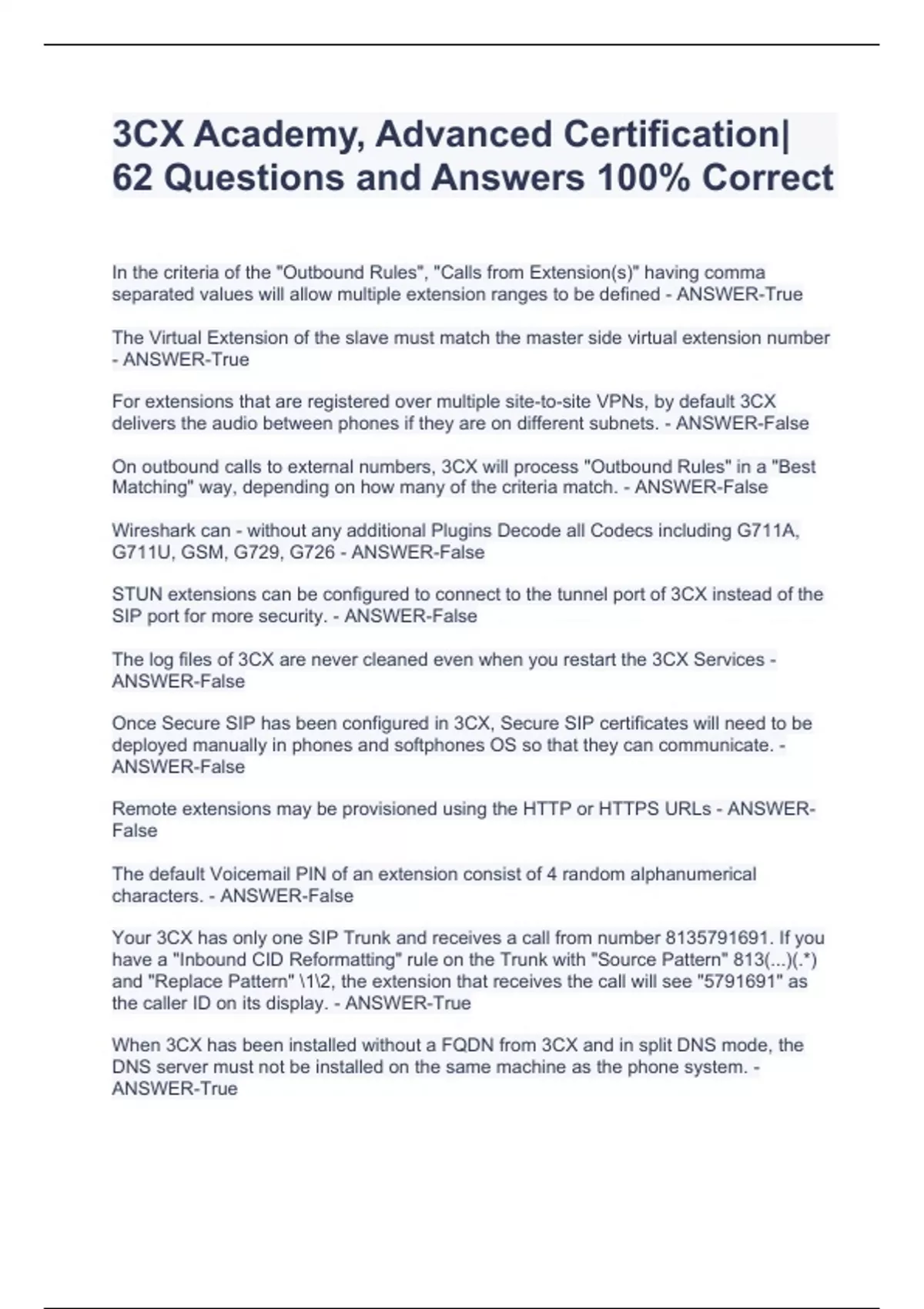 3CX Academy, Advanced Certification| 62 Questions and Answers 100% Correct

In the criteria of the "Outbound Rules", "Calls from Extension(s)" having comma separated values will allow multiple extension ranges to be defined - ANSWER-True

The Virtual Extension of the slave must match the master side virtual extension number - ANSWER-True

For extensions that are registered over multiple site-to-site VPNs, by default 3CX delivers the audio between phones if they are on different subnets. - ANSWER-False

On outbound calls to external numbers, 3CX will process "Outbound Rules" in a "Best Matching" way, depending on how many of the criteria match. - ANSWER-False

Wireshark can - without any additional Plugins Decode all Codecs including G711A, G711U, GSM, G729, G726 - ANSWER-False

STUN extensions can be configured to connect to the tunnel port of 3CX instead of the SIP port for more security. - ANSWER-False

The log files of 3CX are never cleaned even when you restart the 3CX Services - ANSWER-False

Once Secure SIP has been configured in 3CX, Secure SIP certificates will need to be deployed manually in phones and softphones OS so that they can communicate. - ANSWER-False

Remote extensions may be provisioned using the HTTP or HTTPS URLs - ANSWER-False

The default Voicemail PIN of an extension consist of 4 random alphanumerical characters. - ANSWER-False

Your 3CX has only one SIP Trunk and receives a call from number 8135791691. If you have a "Inbound CID Reformatting" rule on the Trunk with "Source Pattern" 813(...)(.*) and "Replace Pattern" \1\2, the extension that receives the call will see "5791691" as the caller ID on its display. - ANSWER-True

When 3CX has been installed without a FQDN from 3CX and in split DNS mode, the DNS server must not be installed on the same machine as the phone system. - ANSWER-True